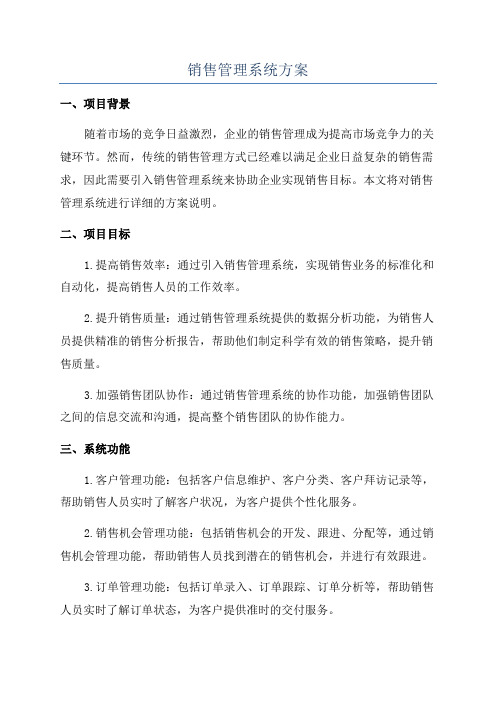 销售管理系统方案

一、项目背景

随着市场的竞争日益激烈，企业的销售管理成为提高市场竞争力的关键环节。然而，传统的销售管理方式已经难以满足企业日益复杂的销售需求，因此需要引入销售管理系统来协助企业实现销售目标。本文将对销售管理系统进行详细的方案说明。

二、项目目标

1.提高销售效率：通过引入销售管理系统，实现销售业务的标准化和自动化，提高销售人员的工作效率。

2.提升销售质量：通过销售管理系统提供的数据分析功能，为销售人员提供精准的销售分析报告，帮助他们制定科学有效的销售策略，提升销售质量。

3.加强销售团队协作：通过销售管理系统的协作功能，加强销售团队之间的信息交流和沟通，提高整个销售团队的协作能力。

三、系统功能

1.客户管理功能：包括客户信息维护、客户分类、客户拜访记录等，帮助销售人员实时了解客户状况，为客户提供个性化服务。

2.销售机会管理功能：包括销售机会的开发、跟进、分配等，通过销售机会管理功能，帮助销售人员找到潜在的销售机会，并进行有效跟进。

3.订单管理功能：包括订单录入、订单跟踪、订单分析等，帮助销售人员实时了解订单状态，为客户提供准时的交付服务。